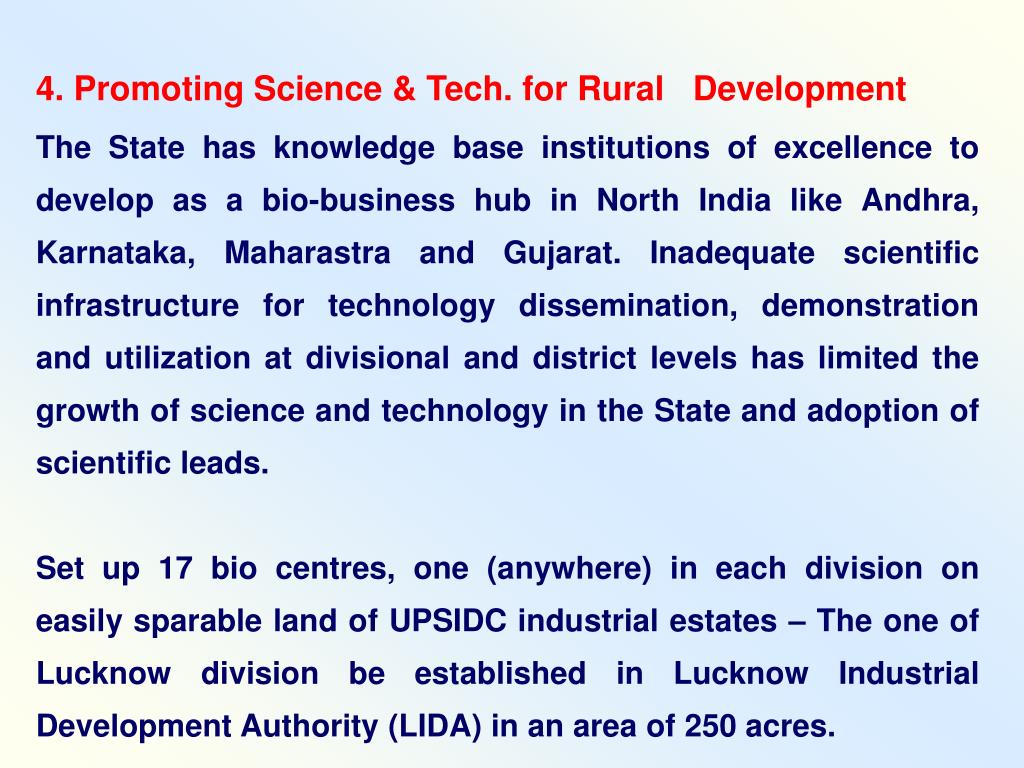 4. Promoting Science & Tech. for Rural Development

The State has knowledge base institutions of excellence to develop as a bio-business hub in North India like Andhra, Karnataka, Maharastra and Gujarat. Inadequate scientific infrastructure for technology dissemination, demonstration and utilization at divisional and district levels has limited the growth of science and technology in the State and adoption of scientific leads.

Set up 17 bio centres, one (anywhere) in each division on easily sparable land of UPSIDC industrial estates – The one of Lucknow division be established in Lucknow Industrial Development Authority (LIDA) in an area of 250 acres.